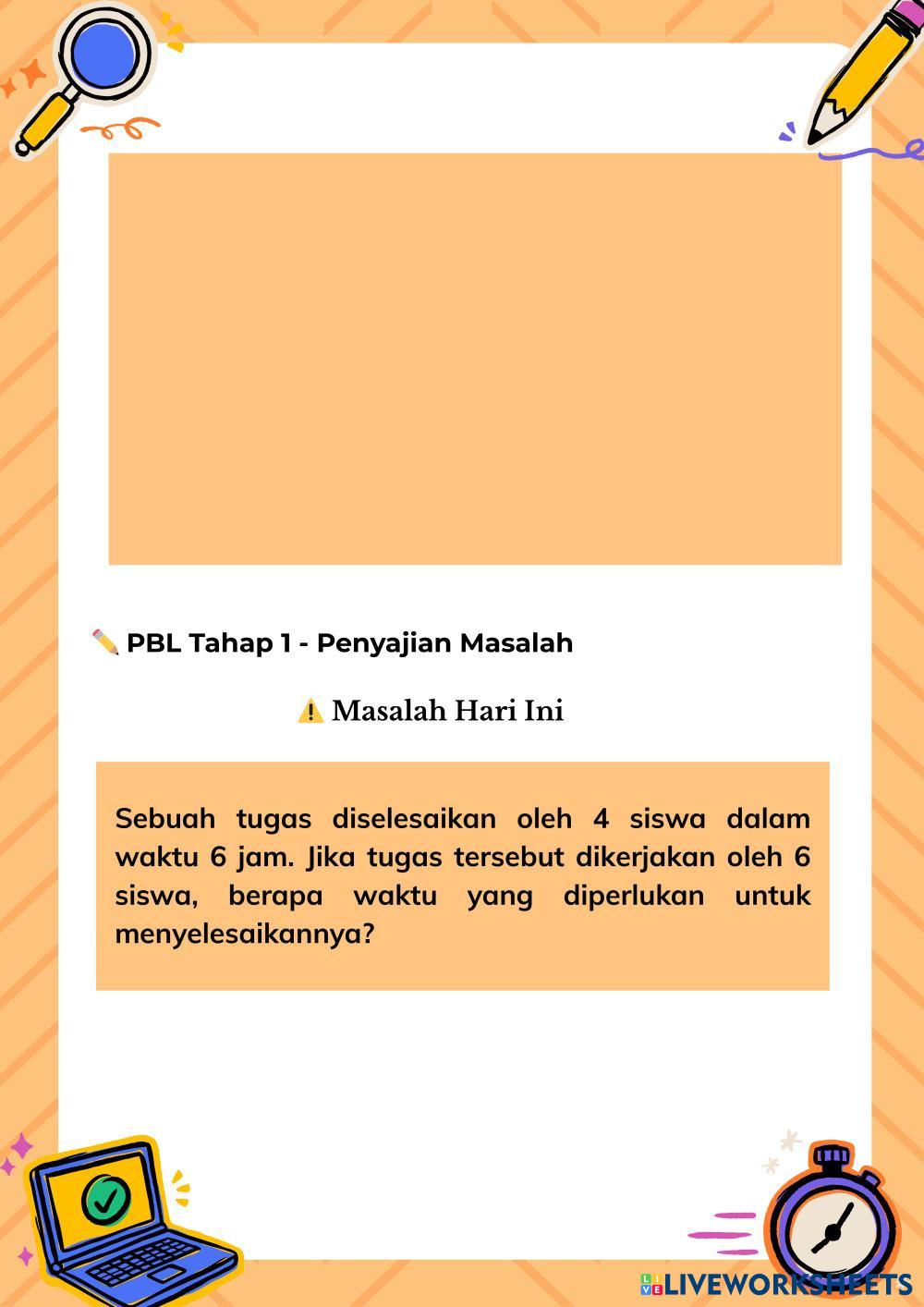 ✏️ PBL Tahap 1 - Penyajian Masalah

⚠️ Masalah Hari Ini

Sebuah tugas diselesaikan oleh 4 siswa dalam waktu 6 jam. Jika tugas tersebut dikerjakan oleh 6 siswa, berapa waktu yang diperlukan untuk menyelesaikannya?

LIVEWORKSHEETS